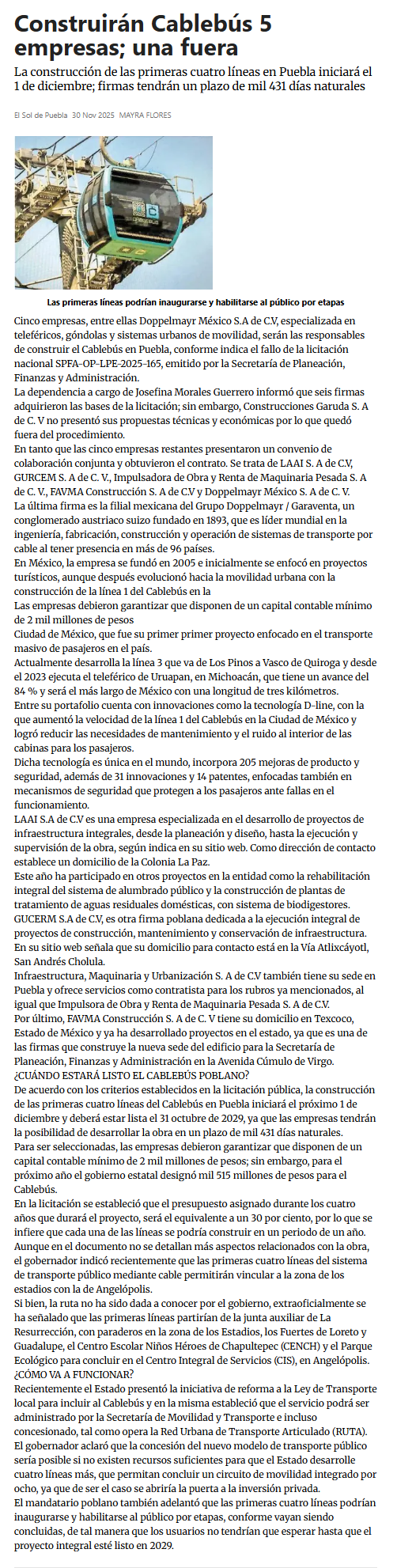 Construirán Cablebús 5 empresas; una fuera

La construcción de las primeras cuatro líneas en Puebla iniciará el 1 de diciembre; firmas tendrán un plazo de mil 431 días naturales

El Sol de Puebla 30 Nov 2025 MAYRA FLORES

Las primeras líneas podrían inaugurarse y habilitarse al público por etapas

Cinco empresas, entre ellas Doppelmayr México S.A de C.V, especializada en teleféricos, góndolas y sistemas urbanos de movilidad, serán las responsables de construir el Cablebús en Puebla, conforme indica el fallo de la licitación nacional SPFA-OP-LPE-2025-165, emitido por la Secretaría de Planeación, Finanzas y Administración.

La dependencia a cargo de Josefina Morales Guerrero informó que seis firmas adquirieron las bases de la licitación; sin embargo, Construcciones Garuda S. A de C. V no presentó sus propuestas técnicas y económicas por lo que quedó fuera del procedimiento.

En tanto que las cinco empresas restantes presentaron un convenio de colaboración conjunta y obtuvieron el contrato. Se trata de LAAI S. A de C.V, GURCEM S. A de C. V., Impulsadora de Obra y Renta de Maquinaria Pesada S. A de C. V., FAVMA Construcción S. A de C.V y Doppelmayr México S. A de C. V.

La última firma es la filial mexicana del Grupo Doppelmayr / Garaventa, un conglomerado austriaco suizo fundado en 1893, que es líder mundial en la ingeniería, fabricación, construcción y operación de sistemas de transporte por cable al tener presencia en más de 96 países.

En México, la empresa se fundó en 2005 e inicialmente se enfocó en proyectos turísticos, aunque después evolucionó hacia la movilidad urbana con la construcción de la línea 1 del Cablebús en la

Las empresas debieron garantizar que disponen de un capital contable mínimo de 2 mil millones de pesos

Ciudad de México, que fue su primer primer proyecto enfocado en el transporte masivo de pasajeros en el país.

Actualmente desarrolla la línea 3 que va de Los Pinos a Vasco de Quiroga y desde el 2023 ejecuta el teleférico de Uruapan, en Michoacán, que tiene un avance del 84 % y será el más largo de México con una longitud de tres kilómetros.

Entre su portafolio cuenta con innovaciones como la tecnología D-line, con la que aumentó la velocidad de la línea 1 del Cablebús en la Ciudad de México y logró reducir las necesidades de mantenimiento y el ruido al interior de las cabinas para los pasajeros.

Dicha tecnología es única en el mundo, incorpora 205 mejoras de producto y seguridad, además de 31 innovaciones y 14 patentes, enfocadas también en mecanismos de seguridad que protegen a los pasajeros ante fallas en el funcionamiento.

LAAI S.A de C.V es una empresa especializada en el desarrollo de proyectos de infraestructura integrales, desde la planeación y diseño, hasta la ejecución y supervisión de la obra, según indica en su sitio web. Como dirección de contacto establece un domicilio de la Colonia La Paz.

Este año ha participado en otros proyectos en la entidad como la rehabilitación integral del sistema de alumbrado público y la construcción de plantas de tratamiento de aguas residuales domésticas, con sistema de biodigestores.

GUCERM S.A de C.V, es otra firma poblana dedicada a la ejecución integral de proyectos de construcción, mantenimiento y conservación de infraestructura. En su sitio web señala que su domicilio para contacto está en la Vía Atlixcáyotl, San Andrés Cholula.

Infraestructura, Maquinaria y Urbanización S. A de C.V también tiene su sede en Puebla y ofrece servicios como contratista para los rubros ya mencionados, al igual que Impulsora de Obra y Renta de Maquinaria Pesada S. A de C.V.

Por último, FAVMA Construcción S. A de C. V tiene su domicilio en Texcoco, Estado de México y ya ha desarrollado proyectos en el estado, ya que es una de las firmas que construye la nueva sede del edificio para la Secretaría de Planeación, Finanzas y Administración en la Avenida Cúmulo de Virgo.

¿CUÁNDO ESTARÁ LISTO EL CABLEBÚS POBLANO?

De acuerdo con los criterios establecidos en la licitación pública, la construcción de las primeras cuatro líneas del Cablebús en Puebla iniciará el próximo 1 de diciembre y deberá estar lista el 31 octubre de 2029, ya que las empresas tendrán la posibilidad de desarrollar la obra en un plazo de mil 431 días naturales.

Para ser seleccionadas, las empresas debieron garantizar que disponen de un capital contable mínimo de 2 mil millones de pesos; sin embargo, para el próximo año el gobierno estatal designó mil 515 millones de pesos para el Cablebús.

En la licitación se estableció que el presupuesto asignado durante los cuatro años que durará el proyecto, será el equivalente a un 30 por ciento, por lo que se infiere que cada una de las líneas se podría construir en un periodo de un año.

Aunque en el documento no se detallan más aspectos relacionados con la obra, el gobernador indicó recientemente que las primeras cuatro líneas del sistema de transporte público mediante cable permitirán vincular a la zona de los estadios con la de Angelópolis.

Si bien, la ruta no ha sido dada a conocer por el gobierno, extraoficialmente se ha señalado que las primeras líneas partirían de la junta auxiliar de La Resurrección, con paraderos en la zona de los Estadios, los Fuertes de Loreto y Guadalupe, el Centro Escolar Niños Héroes de Chapultepec (CENCH) y el Parque Ecológico para concluir en el Centro Integral de Servicios (CIS), en Angelópolis.

¿CÓMO VA A FUNCIONAR?

Recientemente el Estado presentó la iniciativa de reforma a la Ley de Transporte local para incluir al Cablebús y en la misma estableció que el servicio podrá ser administrado por la Secretaría de Movilidad y Transporte e incluso concesionado, tal como opera la Red Urbana de Transporte Articulado (RUTA).

El gobernador aclaró que la concesión del nuevo modelo de transporte público sería posible si no existen recursos suficientes para que el Estado desarrolle cuatro líneas más, que permitan concluir un circuito de movilidad integrado por ocho, ya que de ser el caso se abriría la puerta a la inversión privada.

El mandatario poblano también adelantó que las primeras cuatro líneas podrían inaugurarse y habilitarse al público por etapas, conforme vayan siendo concluidas, de tal manera que los usuarios no tendrían que esperar hasta que el proyecto integral esté listo en 2029.